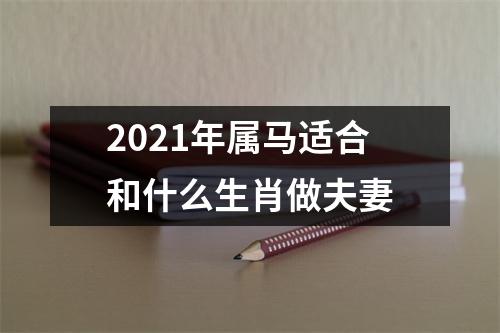 2021年属马适合和什么生肖做夫妻